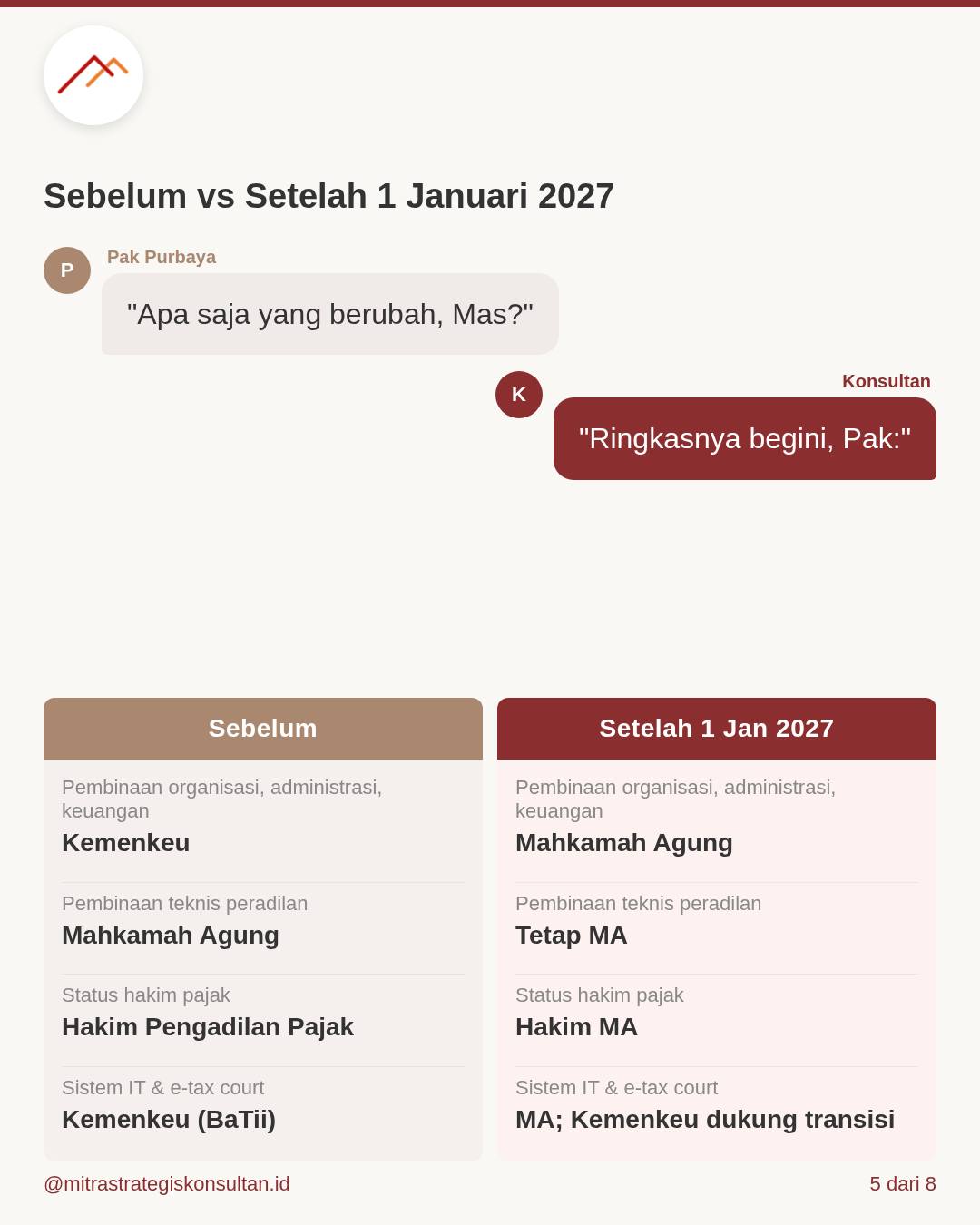 Sebelum vs Setelah 1 Januari 2027

P
Pak Purbaya
"Apa saja yang berubah, Mas?"

K
Konsultan
"Ringkasnya begini, Pak:"

Sebelum

Pembinaan organisasi, administrasi, keuangan
Kemenkeu

Pembinaan teknis peradilan
Mahkamah Agung

Status hakim pajak
Hakim Pengadilan Pajak

Sistem IT & e-tax court
Kemenkeu (BaTii)

Setelah 1 Jan 2027

Pembinaan organisasi, administrasi, keuangan
Mahkamah Agung

Pembinaan teknis peradilan
Tetap MA

Status hakim pajak
Hakim MA

Sistem IT & e-tax court
MA; Kemenkeu dukung transisi

@mitrastrategiskonsultan.id
5 dari 8